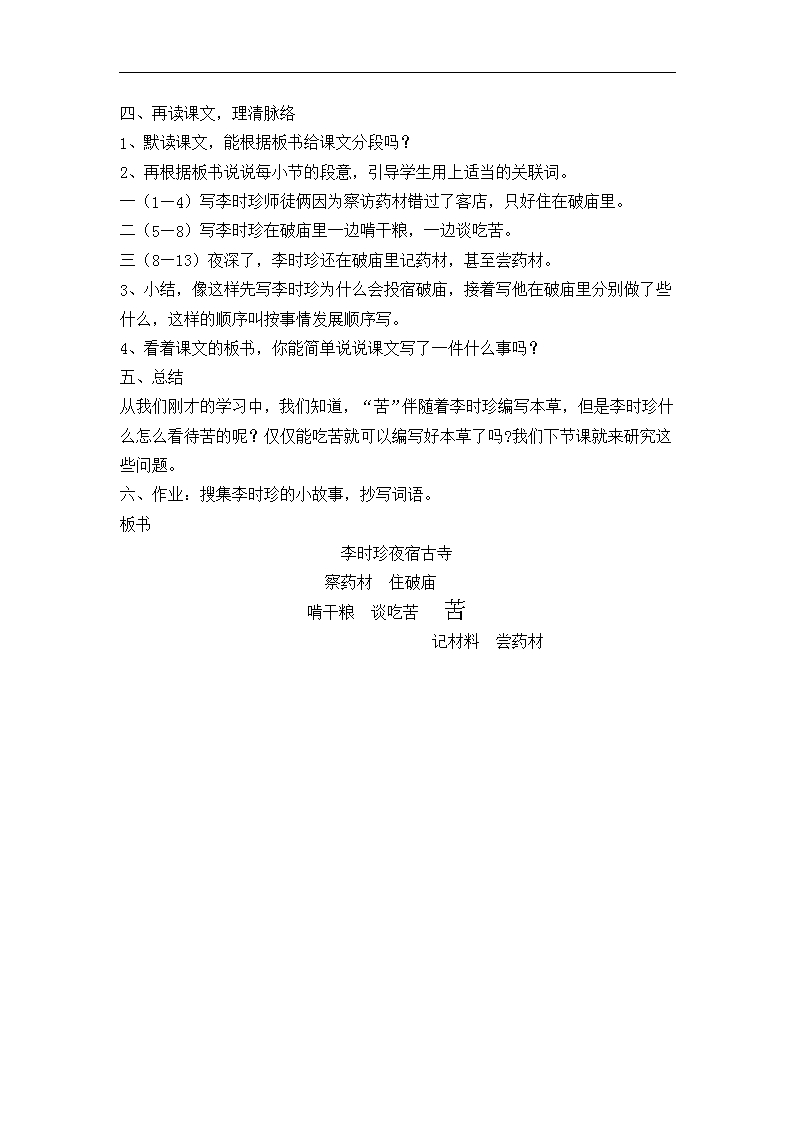 四、再读课文，理清脉络

1、默读课文，能根据板书给课文分段吗？

2、再根据板书说说每小节的段意，引导学生用上适当的关联词。

一（1—4）写李时珍师徒俩因为察访药材错过了客店，只好住在破庙里。

二（5—8）写李时珍在破庙里一边啃干粮，一边谈吃苦。

三（8—13）夜深了，李时珍还在破庙里记药材，甚至尝药材。

3、小结，像这样先写李时珍为什么会投宿破庙，接着写他在破庙里分别做了些什么，这样的顺序叫按事情发展顺序写。

4、看着课文的板书，你能简单说说课文写了一件什么事吗？

五、总结

从我们刚才的学习中，我们知道，“苦”伴随着李时珍编写本草，但是李时珍什么怎么看待苦的呢？仅仅能吃苦就可以编写好本草了吗?我们下节课就来研究这些问题。

六、作业：搜集李时珍的小故事，抄写词语。

板书

李时珍夜宿古寺

察药材　住破庙

啃干粮　谈吃苦　苦

记材料　尝药材